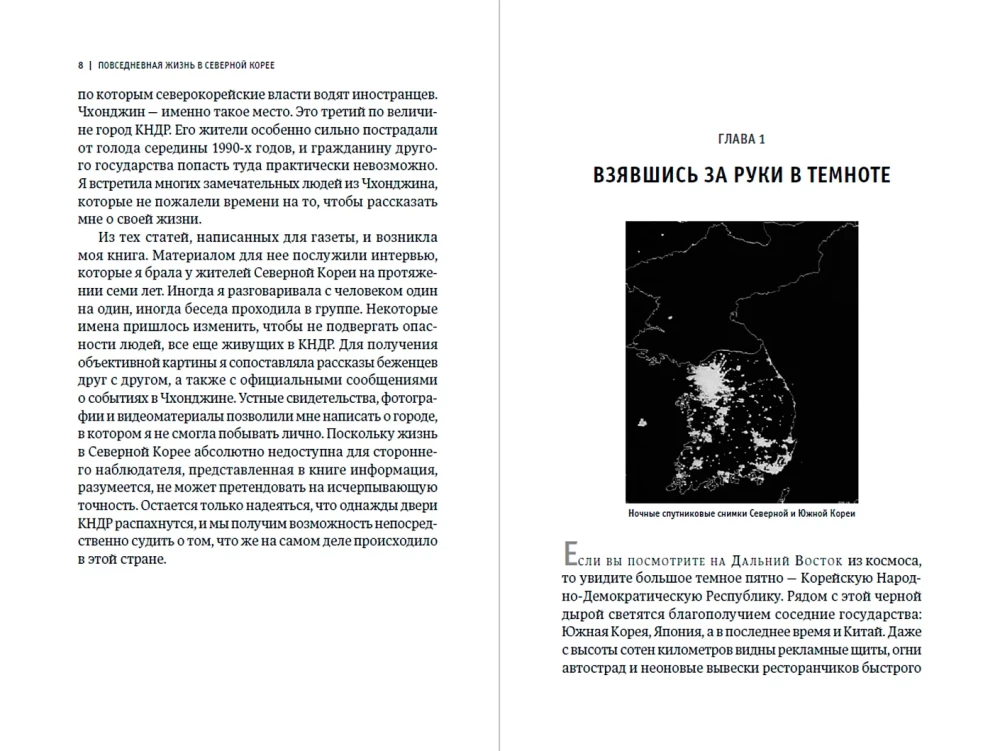 8 | ПОВСЕДНЕВНАЯ ЖИЗНЬ В СЕВЕРНОЙ КОРЕЕ

по которым северокорейские власти водят иностранцев. Чхонджин — именно такое место. Это третий по величине город КНДР. Его жители особенно сильно пострадали от голода середины 1990-х годов, и гражданину другого государства попасть туда практически невозможно. Я встретила многих замечательных людей из Чхонджина, которые не пожалели времени на то, чтобы рассказать мне о своей жизни.

Из тех статей, написанных для газеты, и возникла моя книга. Материалом для нее послужили интервью, которые я брала у жителей Северной Кореи на протяжении семи лет. Иногда я разговаривала с человеком один на один, иногда беседа проходила в группе. Некоторые имена пришлось изменить, чтобы не подвергать опасности людей, все еще живущих в КНДР. Для получения объективной картины я сопоставляла рассказы беженцев друг с другом, а также с официальными сообщениями о событиях в Чхонджине. Устные свидетельства, фотографии и видеоматериалы позволили мне написать о городе, в котором я не смогла побывать лично. Поскольку жизнь в Северной Корее абсолютно недоступна для стороннего наблюдателя, представленная в книге информация, разумеется, не может претендовать на исчерпывающую точность. Остается только надеяться, что однажды двери КНДР распахнутся, и мы получим возможность непосредственно судить о том, что же на самом деле происходило в этой стране.

ГЛАВА 1

ВЗЯВШИСЬ ЗА РУКИ В ТЕМНОТЕ

Ночные спутниковые снимки Северной и Южной Кореи

Если вы посмотрите на Дальний Восток из космоса, то увидите большое темное пятно — Корейскую Народно-Демократическую Республику. Рядом с этой черной дырой светятся благополучием соседние государства: Южная Корея, Япония, а в последнее время и Китай. Даже с высоты сотен километров видны рекламные щиты, огни автострад и неоновые вывески ресторанчиков быстрого